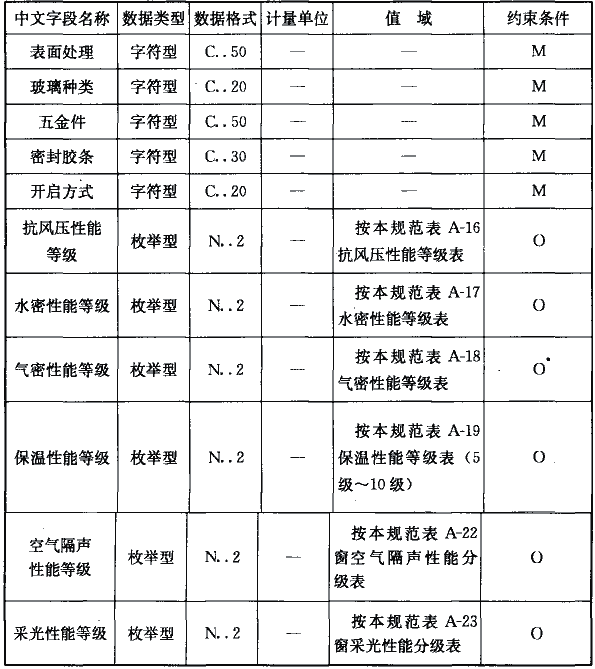 | 中文字段名称 | 数据类型 | 数据格式 | 计量单位 | 值　域 | 约束条件 |
|---|---|---|---|---|---|
| 表面处理 | 字符型 | C..50 | — | — | M |
| 玻璃种类 | 字符型 | C..20 | — | — | M |
| 五金件 | 字符型 | C..50 | — | — | M |
| 密封胶条 | 字符型 | C..30 | — | — | M |
| 开启方式 | 字符型 | C..20 | — | — | M |
| 抗风压性能等级 | 枚举型 | N..2 | — | 按本规范表 A-16 抗风压性能等级表 | O |
| 水密性能等级 | 枚举型 | N..2 | — | 按本规范表 A-17 水密性能等级表 | O |
| 气密性能等级 | 枚举型 | N..2 | — | 按本规范表 A-18 气密性能等级表 | O |
| 保温性能等级 | 枚举型 | N..2 | — | 按本规范表 A-19 保温性能等级表（5级～10级） | O |
| 空气隔声性能等级 | 枚举型 | N..2 | — | 按本规范表 A-22 窗空气隔声性能分级表 | O |
| 采光性能等级 | 枚举型 | N..2 | — | 按本规范表 A-23 窗采光性能分级表 | O |